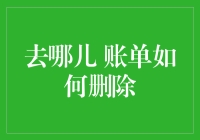 去哪儿 账单如何删除